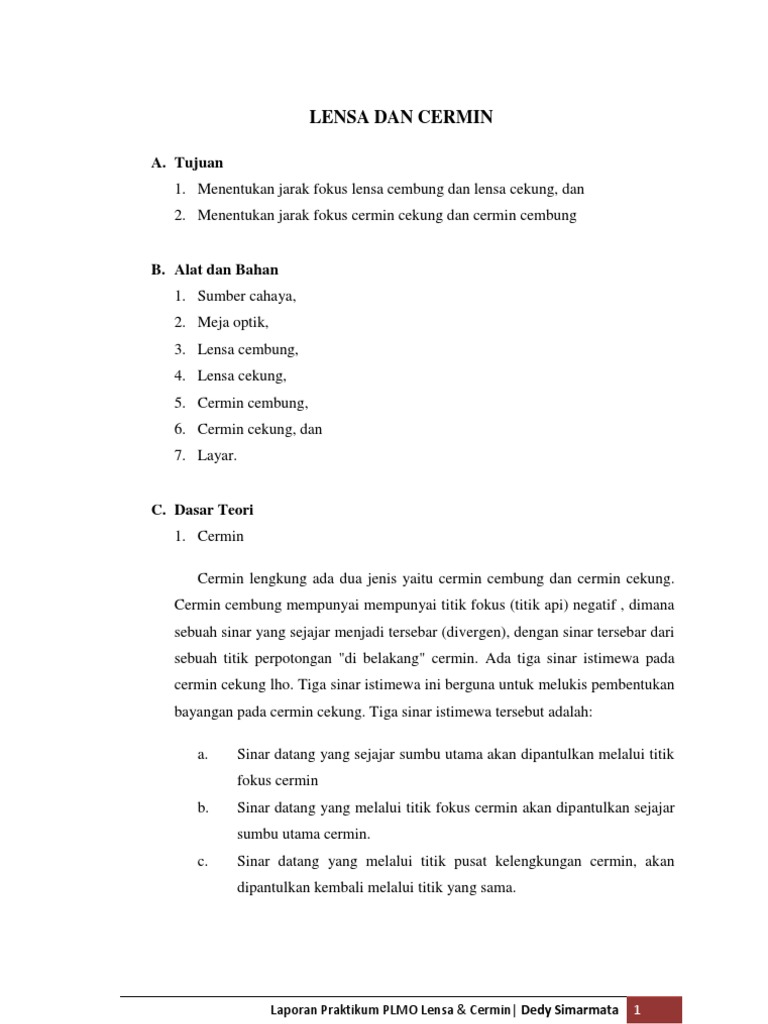 LENSA DAN CERMIN

A. Tujuan

1. Menentukan jarak fokus lensa cembung dan lensa cekung, dan
2. Menentukan jarak fokus cermin cekung dan cermin cembung

B. Alat dan Bahan

1. Sumber cahaya,
2. Meja optik,
3. Lensa cembung,
4. Lensa cekung,
5. Cermin cembung,
6. Cermin cekung, dan
7. Layar.

C. Dasar Teori

1. Cermin

Cermin lengkung ada dua jenis yaitu cermin cembung dan cermin cekung. Cermin cembung mempunyai mempunyai titik fokus (titik api) negatif , dimana sebuah sinar yang sejajar menjadi tersebar (divergen), dengan sinar tersebar dari sebuah titik perpotongan "di belakang" cermin. Ada tiga sinar istimewa pada cermin cekung lho. Tiga sinar istimewa ini berguna untuk melukis pembentukan bayangan pada cermin cekung. Tiga sinar istimewa tersebut adalah:

a. Sinar datang yang sejajar sumbu utama akan dipantulkan melalui titik fokus cermin
b. Sinar datang yang melalui titik fokus cermin akan dipantulkan sejajar sumbu utama cermin.
c. Sinar datang yang melalui titik pusat kelengkungan cermin, akan dipantulkan kembali melalui titik yang sama.

Laporan Praktikum PLMO Lensa & Cermin| Dedy Simarmata 1